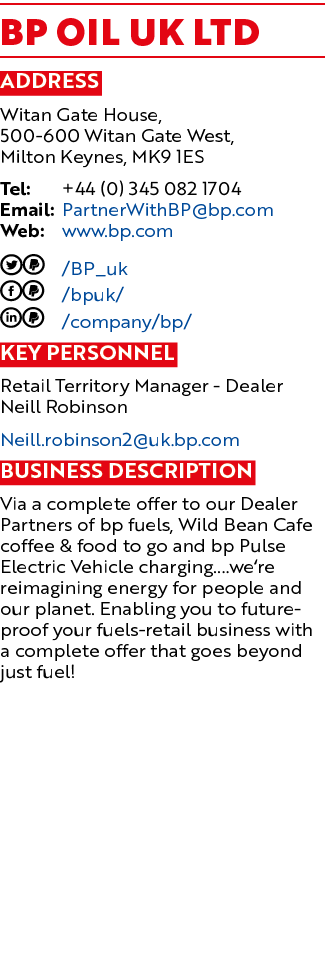 BP OIL UK LTD

ADDRESS

Witan Gate House,
500-600 Witan Gate West,
Milton Keynes, MK9 1ES

Tel: +44 (0) 345 082 1704
Email: PartnerWithBP@bp.com
Web: www.bp.com

/BP_uk
/bpuk/
/company/bp/

KEY PERSONNEL

Retail Territory Manager - Dealer
Neill Robinson

Neill.robinson2@uk.bp.com

BUSINESS DESCRIPTION

Via a complete offer to our Dealer Partners of bp fuels, Wild Bean Cafe coffee & food to go and bp Pulse Electric Vehicle charging....we're reimagining energy for people and our planet. Enabling you to future-proof your fuels-retail business with a complete offer that goes beyond just fuel!